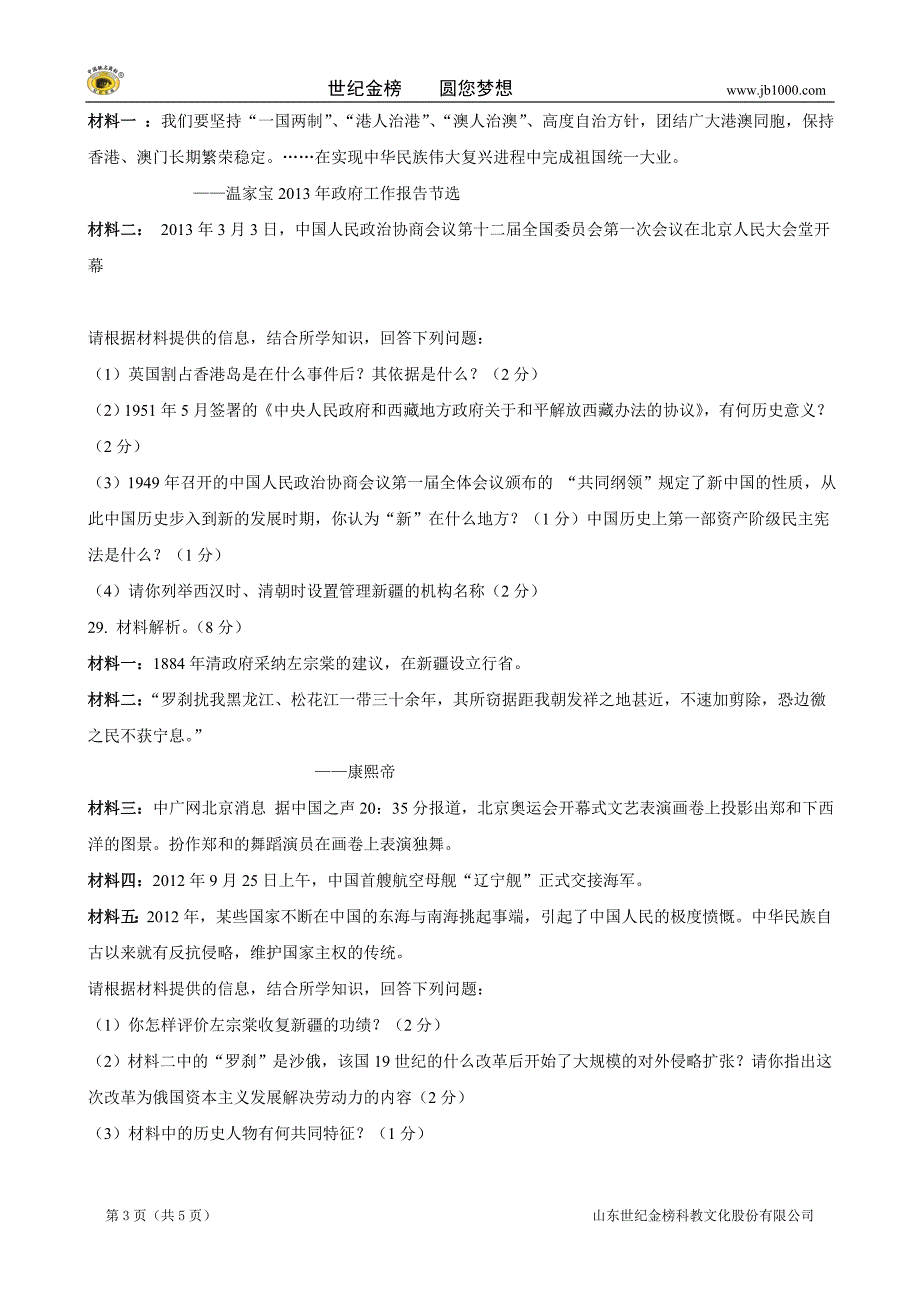 世纪金榜　　圆您梦想　　www.jb1000.com

材料一 ：我们要坚持“一国两制”、“港人治港”、“澳人治澳”、高度自治方针，团结广大港澳同胞，保持香港、澳门长期繁荣稳定。……在实现中华民族伟大复兴进程中完成祖国统一大业。

——温家宝 2013 年政府工作报告节选

材料二： 2013 年 3 月 3 日，中国人民政治协商会议第十二届全国委员会第一次会议在北京人民大会堂开幕

请根据材料提供的信息，结合所学知识，回答下列问题：

（1）英国割占香港岛是在什么事件后？其依据是什么？（2 分）

（2）1951 年 5 月签署的《中央人民政府和西藏地方政府关于和平解放西藏办法的协议》，有何历史意义？（2 分）

（3）1949 年召开的中国人民政治协商会议第一届全体会议颁布的 “共同纲领”规定了新中国的性质，从此中国历史步入到新的发展时期，你认为“新”在什么地方？（1 分）中国历史上第一部资产阶级民主宪法是什么？（1 分）

（4）请你列举西汉时、清朝时设置管理新疆的机构名称（2 分）

29. 材料解析。（8 分）

材料一：1884 年清政府采纳左宗棠的建议，在新疆设立行省。

材料二：“罗刹扰我黑龙江、松花江一带三十余年，其所窃据距我朝发祥之地甚近，不速加剪除，恐边徼之民不获宁息。”

——康熙帝

材料三：中广网北京消息 据中国之声 20：35 分报道，北京奥运会开幕式文艺表演画卷上投影出郑和下西洋的图景。扮作郑和的舞蹈演员在画卷上表演独舞。

材料四：2012 年 9 月 25 日上午，中国首艘航空母舰“辽宁舰”正式交接海军。

材料五：2012 年，某些国家不断在中国的东海与南海挑起事端，引起了中国人民的极度愤慨。中华民族自古以来就有反抗侵略，维护国家主权的传统。

请根据材料提供的信息，结合所学知识，回答下列问题：

（1）你怎样评价左宗棠收复新疆的功绩？（2 分）

（2）材料二中的“罗刹”是沙俄，该国 19 世纪的什么改革后开始了大规模的对外侵略扩张？请你指出这次改革为俄国资本主义发展解决劳动力的内容（2 分）

（3）材料中的历史人物有何共同特征？（1 分）

第 3 页（共 5 页）　　山东世纪金榜科教文化股份有限公司